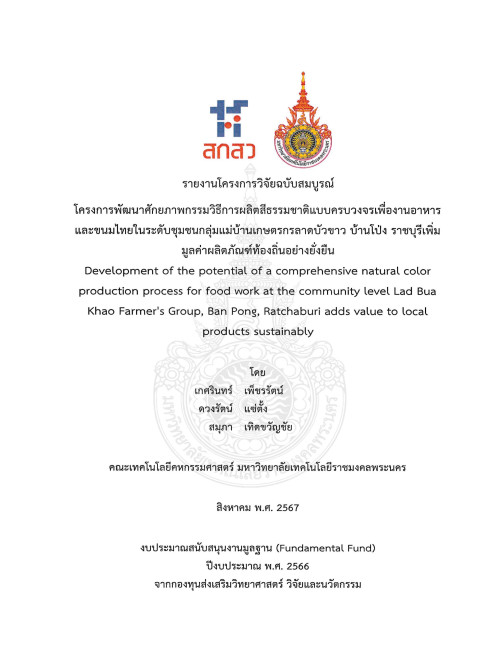 สกสว

รายงานโครงการวิจัยฉบับสมบูรณ์

โครงการพัฒนาศักยภาพกรรมวิธีการผลิตสีธรรมชาติแบบครบวงจรเพื่องานอาหารและขนมไทยในระดับชุมชนกลุ่มแม่บ้านเกษตรกรลาดบัวขาว บ้านโป่ง ราชบุรีเพิ่มมูลค่าผลิตภัณฑ์ท้องถิ่นอย่างยั่งยืน

Development of the potential of a comprehensive natural color production process for food work at the community level Lad Bua Khao Farmer's Group, Ban Pong, Ratchaburi adds value to local products sustainably

โดย

เกศรินทร์ เพ็ชรรัตน์
ดวงรัตน์ แซ่ตั้ง
สมุภา เทิดขวัญชัย

คณะเทคโนโลยีคหกรรมศาสตร์ มหาวิทยาลัยเทคโนโลยีราชมงคลพระนคร

สิงหาคม พ.ศ. 2567

งบประมาณสนับสนุนงานมูลฐาน (Fundamental Fund)
ปีงบประมาณ พ.ศ. 2566
จากกองทุนส่งเสริมวิทยาศาสตร์ วิจัยและนวัตกรรม